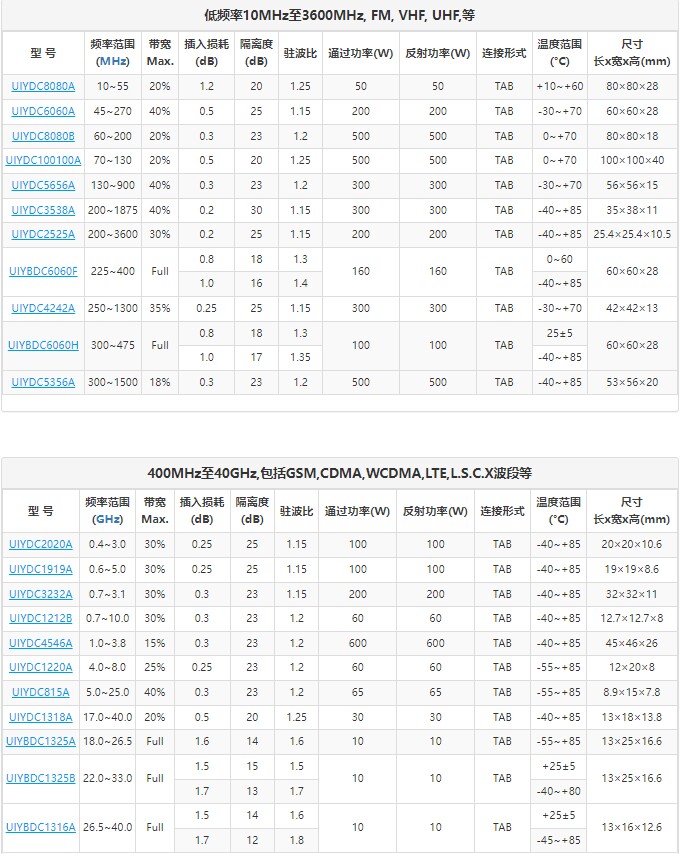 低频率10MHz至3600MHz, FM, VHF, UHF,等

| 型 号 | 频率范围 (MHz) | 带宽 Max. | 插入损耗 (dB) | 隔离度 (dB) | 驻波比 | 通过功率(W) | 反射功率(W) | 连接形式 | 温度范围 (°C) | 尺寸 长x宽x高(mm) |
|---|---|---|---|---|---|---|---|---|---|---|
| UIYDC8080A | 10~55 | 20% | 1.2 | 20 | 1.25 | 50 | 50 | TAB | +10~+60 | 80×80×28 |
| UIYDC6060A | 45~270 | 40% | 0.5 | 25 | 1.15 | 200 | 200 | TAB | -30~+70 | 60×60×28 |
| UIYDC8080B | 60~200 | 20% | 0.3 | 23 | 1.2 | 500 | 500 | TAB | 0~+70 | 80×80×18 |
| UIYDC100100A | 70~130 | 20% | 0.5 | 20 | 1.25 | 500 | 500 | TAB | 0~+70 | 100×100×40 |
| UIYDC5656A | 130~900 | 40% | 0.3 | 23 | 1.2 | 300 | 300 | TAB | -30~+70 | 56×56×15 |
| UIYDC3538A | 200~1875 | 40% | 0.2 | 30 | 1.15 | 300 | 300 | TAB | -40~+85 | 35×38×11 |
| UIYDC2525A | 200~3600 | 30% | 0.2 | 25 | 1.15 | 200 | 200 | TAB | -40~+85 | 25.4×25.4×10.5 |
| UIYBDC6060F | 225~400 | Full | 0.8 | 18 | 1.3 | 160 | 160 | TAB | 0~60 | 60×60×28 |
| | | | 1.0 | 16 | 1.4 | | | | -40~+85 | |
| UIYDC4242A | 250~1300 | 35% | 0.25 | 25 | 1.15 | 300 | 300 | TAB | -30~+70 | 42×42×13 |
| UIYBDC6060H | 300~475 | Full | 0.8 | 18 | 1.3 | 100 | 100 | TAB | 25±5 | 60×60×28 |
| | | | 1.0 | 17 | 1.35 | | | | -40~+85 | |
| UIYDC5356A | 300~1500 | 18% | 0.3 | 23 | 1.2 | 500 | 500 | TAB | -40~+85 | 53×56×20 |

400MHz至40GHz,包括GSM,CDMA,WCDMA,LTE,L.S.C.X波段等

| 型 号 | 频率范围 (GHz) | 带宽 Max. | 插入损耗 (dB) | 隔离度 (dB) | 驻波比 | 通过功率(W) | 反射功率(W) | 连接形式 | 温度范围 (°C) | 尺寸 长x宽x高(mm) |
|---|---|---|---|---|---|---|---|---|---|---|
| UIYDC2020A | 0.4~3.0 | 30% | 0.25 | 25 | 1.15 | 100 | 100 | TAB | -40~+85 | 20×20×10.6 |
| UIYDC1919A | 0.6~5.0 | 30% | 0.25 | 25 | 1.15 | 100 | 100 | TAB | -40~+85 | 19×19×8.6 |
| UIYDC3232A | 0.7~3.1 | 30% | 0.3 | 23 | 1.15 | 200 | 200 | TAB | -40~+85 | 32×32×11 |
| UIYDC1212B | 0.7~10.0 | 30% | 0.3 | 23 | 1.2 | 60 | 60 | TAB | -40~+85 | 12.7×12.7×8 |
| UIYDC4546A | 1.0~3.8 | 15% | 0.3 | 23 | 1.2 | 600 | 600 | TAB | -40~+85 | 45×46×26 |
| UIYDC1220A | 4.0~8.0 | 25% | 0.25 | 23 | 1.2 | 60 | 60 | TAB | -55~+85 | 12×20×8 |
| UIYDC815A | 5.0~25.0 | 40% | 0.3 | 23 | 1.2 | 65 | 65 | TAB | -55~+85 | 8.9×15×7.8 |
| UIYDC1318A | 17.0~40.0 | 20% | 0.5 | 20 | 1.25 | 30 | 30 | TAB | -40~+85 | 13×18×13.8 |
| UIYBDC1325A | 18.0~26.5 | Full | 1.6 | 14 | 1.6 | 10 | 10 | TAB | -55~+85 | 13×25×16.6 |
| UIYBDC1325B | 22.0~33.0 | Full | 1.5 | 15 | 1.5 | 10 | 10 | TAB | +25±5 | 13×25×16.6 |
| | | | 1.7 | 13 | 1.7 | | | | -40~+80 | |
| UIYBDC1316A | 26.5~40.0 | Full | 1.5 | 14 | 1.6 | 10 | 10 | TAB | +25±5 | 13×16×12.6 |
| | | | 1.7 | 12 | 1.8 | | | | -45~+85 | |